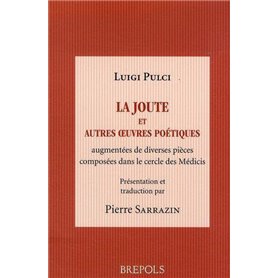 LUIGI PULCI

LA JOUTE
ET
AUTRES ŒUVRES POÉTIQUES

augmentées de diverses pièces composées dans le cercle des Médicis

Présentation et traduction par

Pierre SARRAZIN

BREPOLS